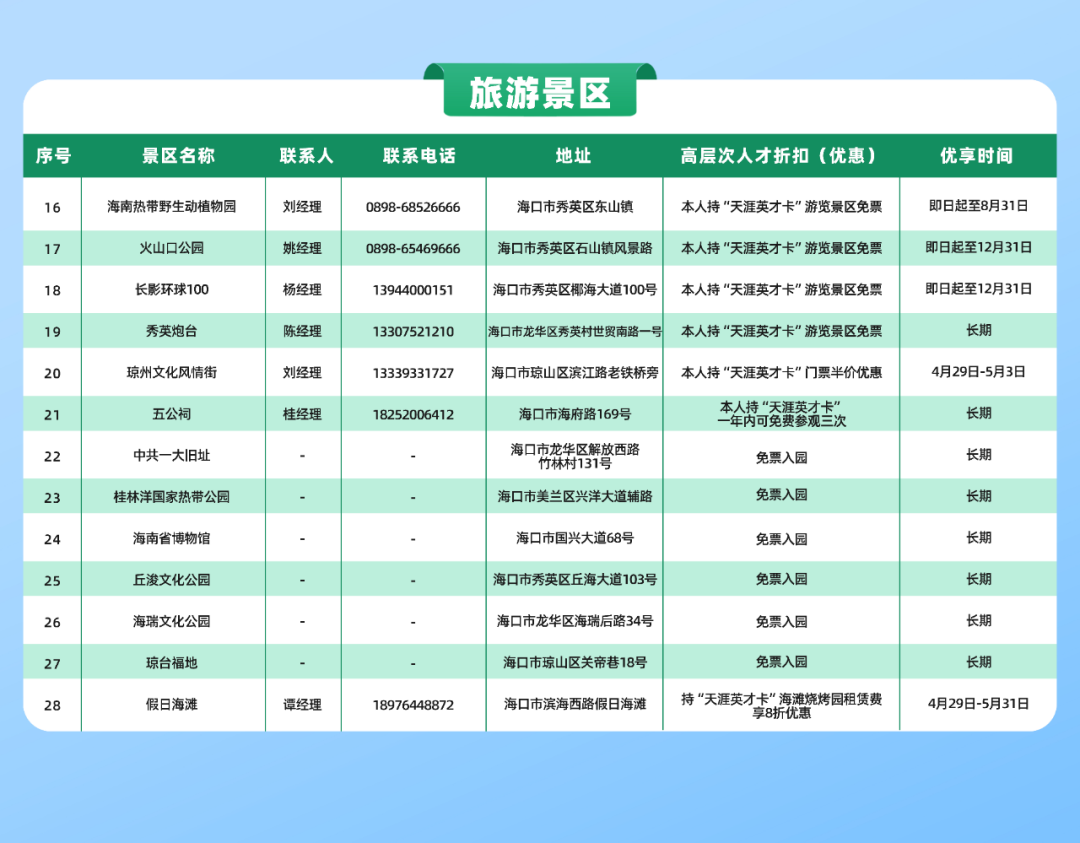 旅游景区

| 序号 | 景区名称 | 联系人 | 联系电话 | 地址 | 高层次人才折扣（优惠） | 优享时间 |
|---|---|---|---|---|---|---|
| 16 | 海南热带野生动植物园 | 刘经理 | 0898-68526666 | 海口市秀英区东山镇 | 本人持“天涯英才卡”游览景区免票 | 即日起至8月31日 |
| 17 | 火山口公园 | 姚经理 | 0898-65469666 | 海口市秀英区石山镇风景路 | 本人持“天涯英才卡”游览景区免票 | 即日起至12月31日 |
| 18 | 长影环球100 | 杨经理 | 13944000151 | 海口市秀英区椰海大道100号 | 本人持“天涯英才卡”游览景区免票 | 即日起至12月31日 |
| 19 | 秀英炮台 | 陈经理 | 13307521210 | 海口市龙华区秀英村世贸南路一号 | 本人持“天涯英才卡”游览景区免票 | 长期 |
| 20 | 琼州文化风情街 | 刘经理 | 13339331727 | 海口市琼山区滨江路老铁桥旁 | 本人持“天涯英才卡”门票半价优惠 | 4月29日-5月3日 |
| 21 | 五公祠 | 桂经理 | 18252006412 | 海口市海府路169号 | 本人持“天涯英才卡”一年内可免费参观三次 | 长期 |
| 22 | 中共一大旧址 | - | - | 海口市龙华区解放西路竹林村131号 | 免票入园 | 长期 |
| 23 | 桂林洋国家热带公园 | - | - | 海口市美兰区兴洋大道辅路 | 免票入园 | 长期 |
| 24 | 海南省博物馆 | - | - | 海口市国兴大道68号 | 免票入园 | 长期 |
| 25 | 丘浚文化公园 | - | - | 海口市秀英区丘海大道103号 | 免票入园 | 长期 |
| 26 | 海瑞文化公园 | - | - | 海口市龙华区海瑞后路34号 | 免票入园 | 长期 |
| 27 | 琼台福地 | - | - | 海口市琼山区关帝巷18号 | 免票入园 | 长期 |
| 28 | 假日海滩 | 谭经理 | 18976448872 | 海口市滨海西路假日海滩 | 持“天涯英才卡”海滩烧烤园租赁费享8折优惠 | 4月29日-5月31日 |